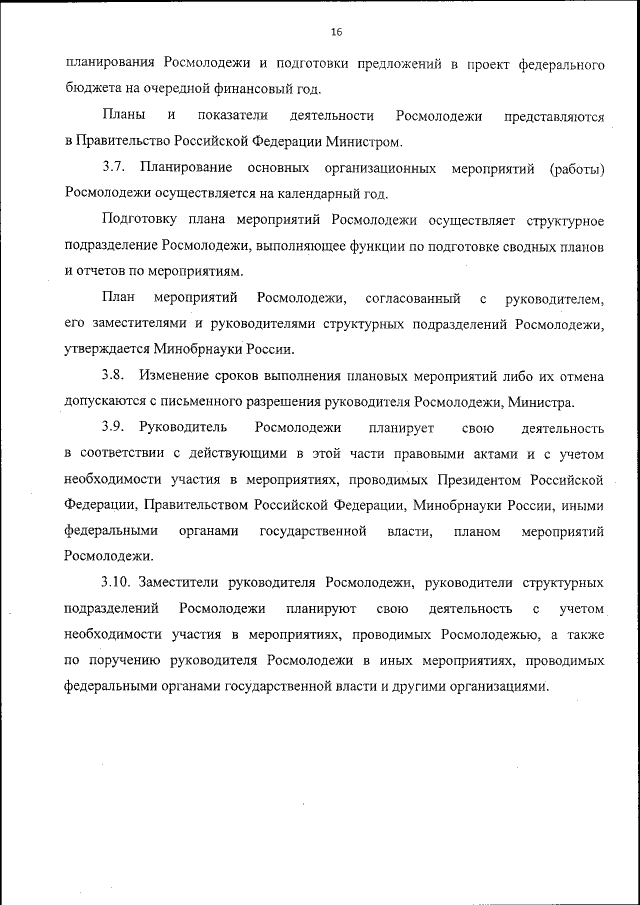 16

планирования Росмолодежи и подготовки предложений в проект федерального бюджета на очередной финансовый год.

Планы и показатели деятельности Росмолодежи представляются в Правительство Российской Федерации Министром.

3.7. Планирование основных организационных мероприятий (работы) Росмолодежи осуществляется на календарный год.

Подготовку плана мероприятий Росмолодежи осуществляет структурное подразделение Росмолодежи, выполняющее функции по подготовке сводных планов и отчетов по мероприятиям.

План мероприятий Росмолодежи, согласованный с руководителем, его заместителями и руководителями структурных подразделений Росмолодежи, утверждается Минобрнауки России.

3.8. Изменение сроков выполнения плановых мероприятий либо их отмена допускаются с письменного разрешения руководителя Росмолодежи, Министра.

3.9. Руководитель Росмолодежи планирует свою деятельность в соответствии с действующими в этой части правовыми актами и с учетом необходимости участия в мероприятиях, проводимых Президентом Российской Федерации, Правительством Российской Федерации, Минобрнауки России, иными федеральными органами государственной власти, планом мероприятий Росмолодежи.

3.10. Заместители руководителя Росмолодежи, руководители структурных подразделений Росмолодежи планируют свою деятельность с учетом необходимости участия в мероприятиях, проводимых Росмолодежью, а также по поручению руководителя Росмолодежи в иных мероприятиях, проводимых федеральными органами государственной власти и другими организациями.